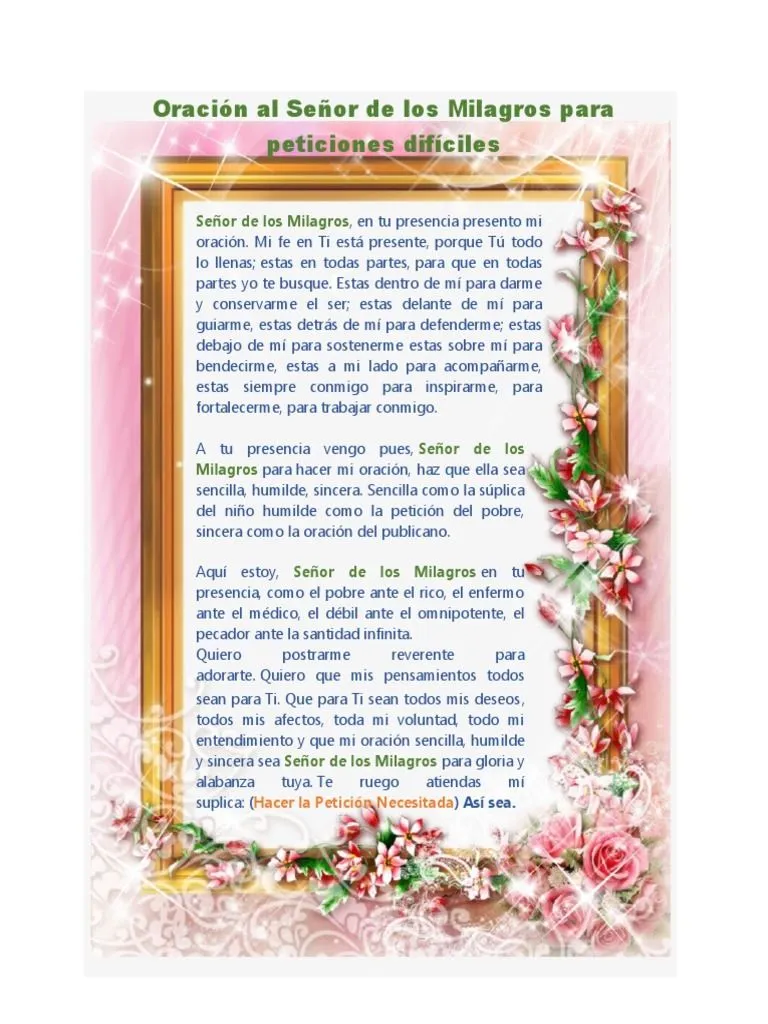 Oración al Señor de los Milagros para peticiones difíciles

Señor de los Milagros, en tu presencia presento mi oración. Mi fe en Ti está presente, porque Tú todo lo llenas; estas en todas partes, para que en todas partes yo te busque. Estas dentro de mí para darme y conservarme el ser; estas delante de mí para guiarme, estas detrás de mí para defenderme; estas debajo de mí para sostenerme estas sobre mí para bendecirme, estas a mi lado para acompañarme, estas siempre conmigo para inspirarme, para fortalecerme, para trabajar conmigo.

A tu presencia vengo pues, Señor de los Milagros para hacer mi oración, haz que ella sea sencilla, humilde, sincera. Sencilla como la súplica del niño humilde como la petición del pobre, sincera como la oración del publicano.

Aquí estoy, Señor de los Milagros en tu presencia, como el pobre ante el rico, el enfermo ante el médico, el débil ante el omnipotente, el pecador ante la santidad infinita.
Quiero postrarme reverente para adorarte. Quiero que mis pensamientos todos sean para Ti. Que para Ti sean todos mis deseos, todos mis afectos, toda mi voluntad, todo mi entendimiento y que mi oración sencilla, humilde y sincera sea Señor de los Milagros para gloria y alabanza tuya. Te ruego atiendas mí suplica: (Hacer la Petición Necesitada) Así sea.